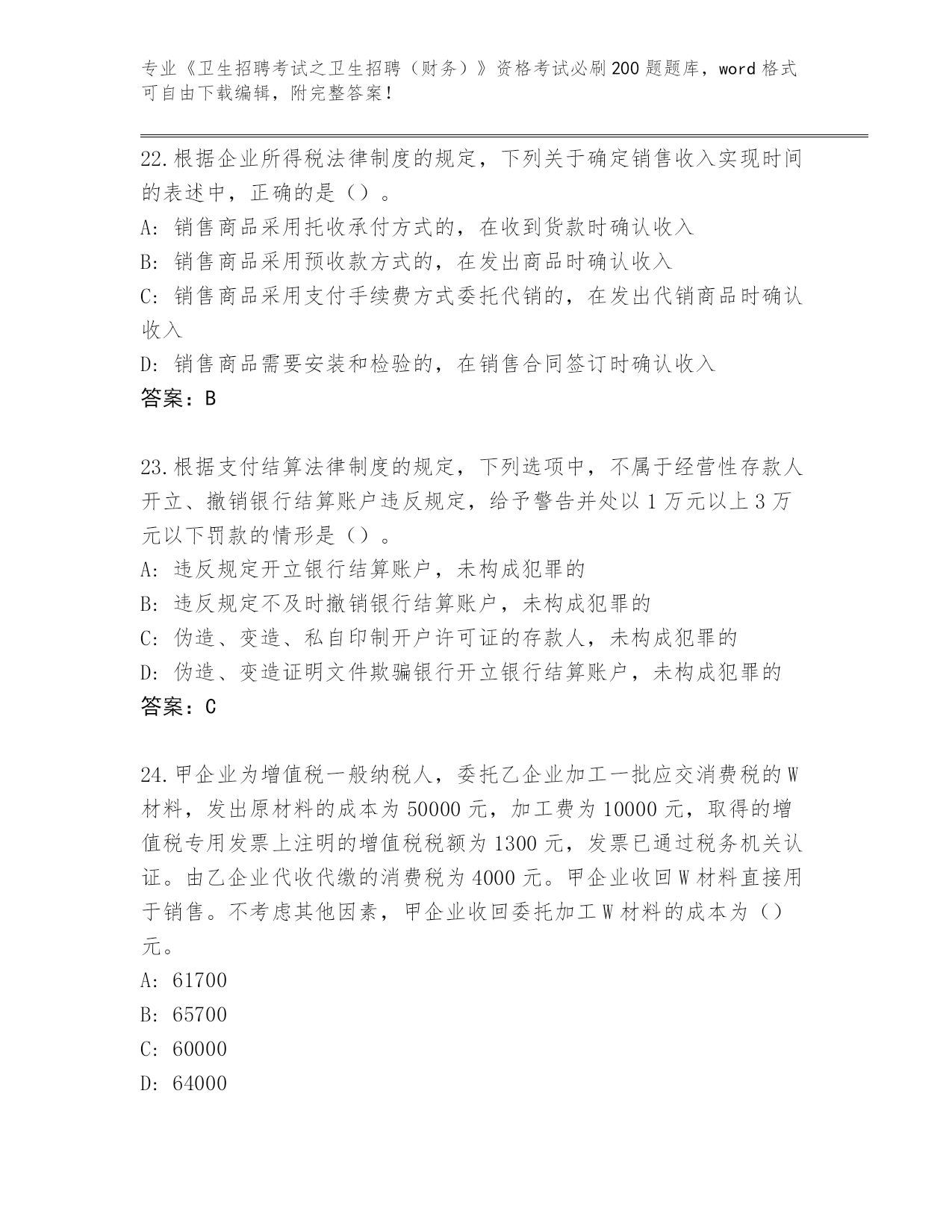 专业《卫生招聘考试之卫生招聘（财务）》资格考试必刷200题题库，word格式可自由下载编辑，附完整答案！

22.根据企业所得税法律制度的规定，下列关于确定销售收入实现时间的表述中，正确的是（）。
A：销售商品采用托收承付方式的，在收到货款时确认收入
B：销售商品采用预收款方式的，在发出商品时确认收入
C：销售商品采用支付手续费方式委托代销的，在发出代销商品时确认收入
D：销售商品需要安装和检验的，在销售合同签订时确认收入
答案：B

23.根据支付结算法律制度的规定，下列选项中，不属于经营性存款人开立、撤销银行结算账户违反规定，给予警告并处以1万元以上3万元以下罚款的情形是（）。
A：违反规定开立银行结算账户，未构成犯罪的
B：违反规定不及时撤销银行结算账户，未构成犯罪的
C：伪造、变造、私自印制开户许可证的存款人，未构成犯罪的
D：伪造、变造证明文件欺骗银行开立银行结算账户，未构成犯罪的
答案：C

24.甲企业为增值税一般纳税人，委托乙企业加工一批应交消费税的W材料，发出原材料的成本为50000元，加工费为10000元，取得的增值税专用发票上注明的增值税税额为1300元，发票已通过税务机关认证。由乙企业代收代缴的消费税为4000元。甲企业收回W材料直接用于销售。不考虑其他因素，甲企业收回委托加工W材料的成本为（）元。
A：61700
B：65700
C：60000
D：64000